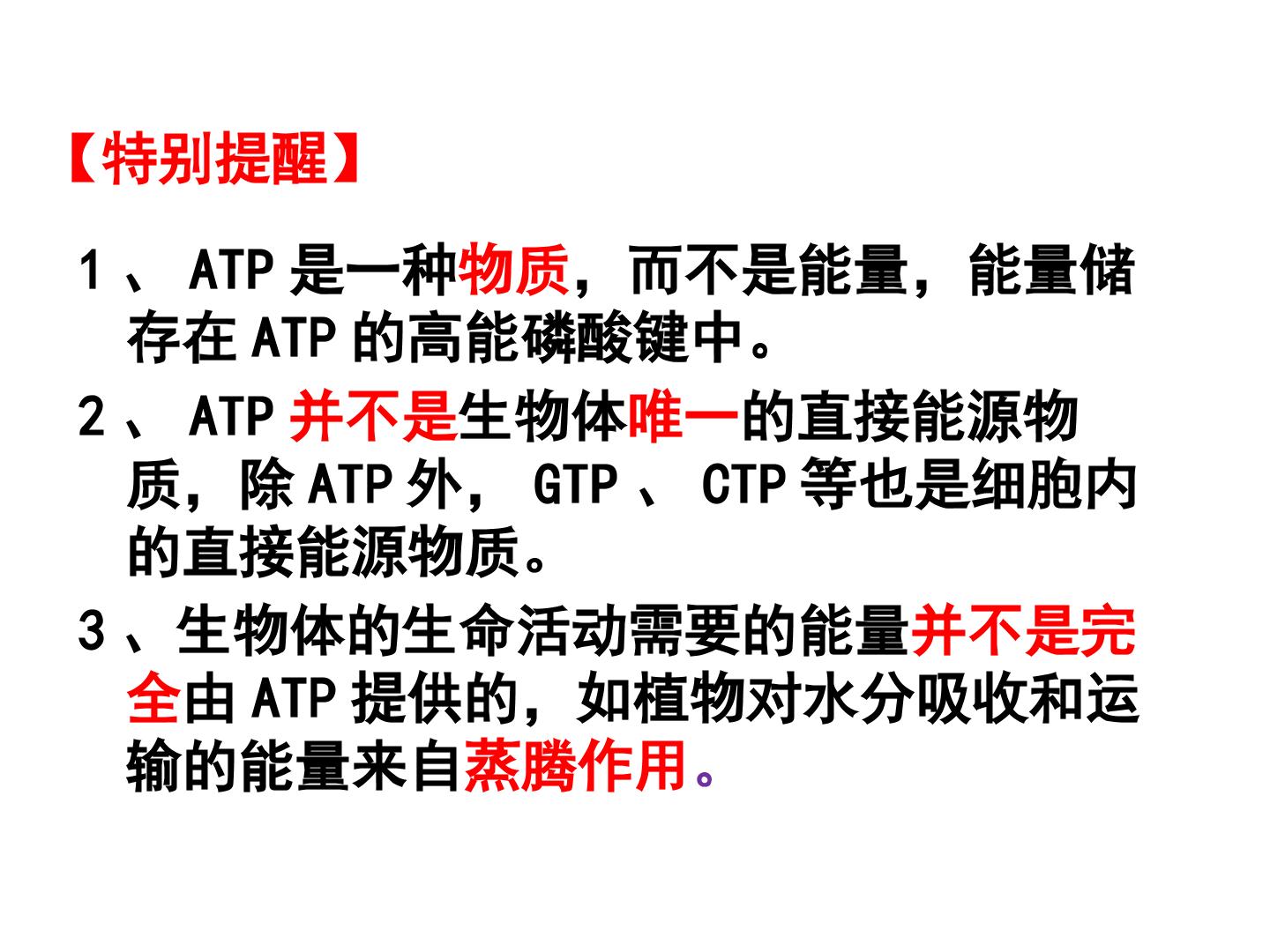 【特别提醒】

1、ATP是一种物质，而不是能量，能量储存在ATP的高能磷酸键中。

2、ATP并不是生物体唯一的直接能源物质，除ATP外，GTP、CTP等也是细胞内的直接能源物质。

3、生物体的生命活动需要的能量并不是完全由ATP提供的，如植物对水分吸收和运输的能量来自蒸腾作用。